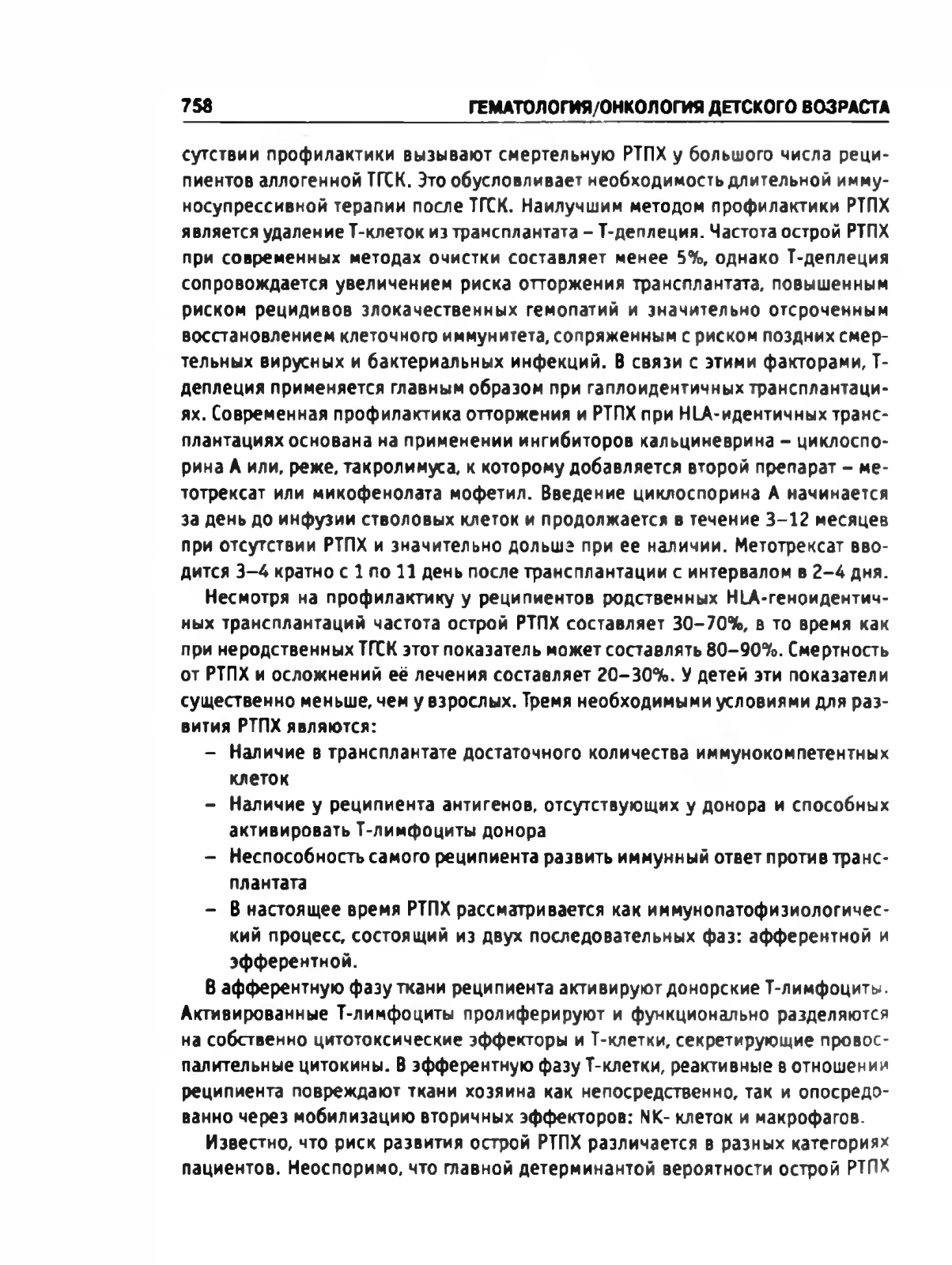 758 ГЕМАТОЛОГИЯ/ОНКОЛОГИЯ ДЕТСКОГО ВОЗРАСТА

сутствии профилактики вызывают смертельную РТПХ у большого числа реципиентов аллогенной ТГСК. Это обусловливает необходимость длительной иммуносупрессивной терапии после ТГСК. Наилучшим методом профилактики РТПХ является удаление Т-клеток из трансплантата – Т-деплеция. Частота острой РТПХ при современных методах очистки составляет менее 5%, однако Т-деплеция сопровождается увеличением риска отторжения трансплантата, повышенным риском рецидивов злокачественных гемопатий и значительно отсроченным восстановлением клеточного иммунитета, сопряженным с риском поздних смертельных вирусных и бактериальных инфекций. В связи с этими факторами, Т-деплеция применяется главным образом при гаплоидентичных трансплантациях. Современная профилактика отторжения и РТПХ при HLA-идентичных трансплантациях основана на применении ингибиторов кальциневрина – циклоспорина А или, реже, такролимуса, к которому добавляется второй препарат – метотрексат или микофенолата мофетил. Введение циклоспорина А начинается за день до инфузии стволовых клеток и продолжается в течение 3–12 месяцев при отсутствии РТПХ и значительно дольше при ее наличии. Метотрексат вводится 3–4 кратно с 1 по 11 день после трансплантации с интервалом в 2–4 дня.

Несмотря на профилактику у реципиентов родственных HLA-геноидентичных трансплантаций частота острой РТПХ составляет 30–70%, в то время как при неродственных ТГСК этот показатель может составлять 80–90%. Смертность от РТПХ и осложнений её лечения составляет 20–30%. У детей эти показатели существенно меньше, чем у взрослых. Тремя необходимыми условиями для развития РТПХ являются:

– Наличие в трансплантате достаточного количества иммунокомпетентных клеток
– Наличие у реципиента антигенов, отсутствующих у донора и способных активировать Т-лимфоциты донора
– Неспособность самого реципиента развить иммунный ответ против трансплантата
– В настоящее время РТПХ рассматривается как иммунопатофизиологический процесс, состоящий из двух последовательных фаз: афферентной и эфферентной.

В афферентную фазу ткани реципиента активируют донорские Т-лимфоциты. Активированные Т-лимфоциты пролиферируют и функционально разделяются на собственно цитотоксические эффекторы и Т-клетки, секретирующие провоспалительные цитокины. В эфферентную фазу Т-клетки, реактивные в отношении реципиента повреждают ткани хозяина как непосредственно, так и опосредованно через мобилизацию вторичных эффекторов: NK- клеток и макрофагов.

Известно, что риск развития острой РТПХ различается в разных категориях пациентов. Неоспоримо, что главной детерминантой вероятности острой РТПХ